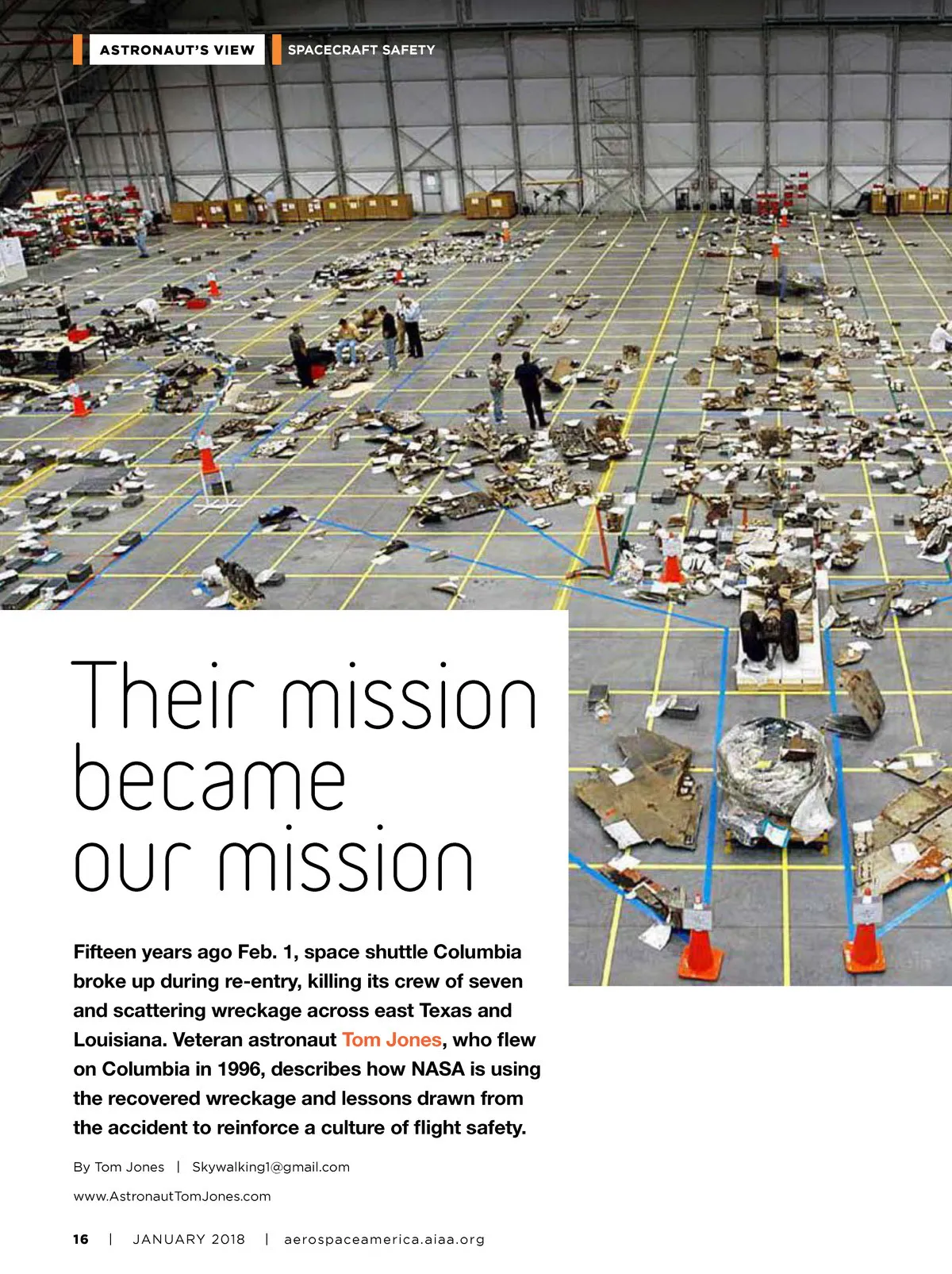 ASTRONAUT'S VIEW SPACECRAFT SAFETY

Their mission became our mission

Fifteen years ago Feb. 1, space shuttle Columbia broke up during re-entry, killing its crew of seven and scattering wreckage across east Texas and Louisiana. Veteran astronaut Tom Jones, who flew on Columbia in 1996, describes how NASA is using the recovered wreckage and lessons drawn from the accident to reinforce a culture of flight safety.

By Tom Jones | Skywalking1@gmail.com

www.AstronautTomJones.com

16 | JANUARY 2018 | aerospaceamerica.aiaa.org